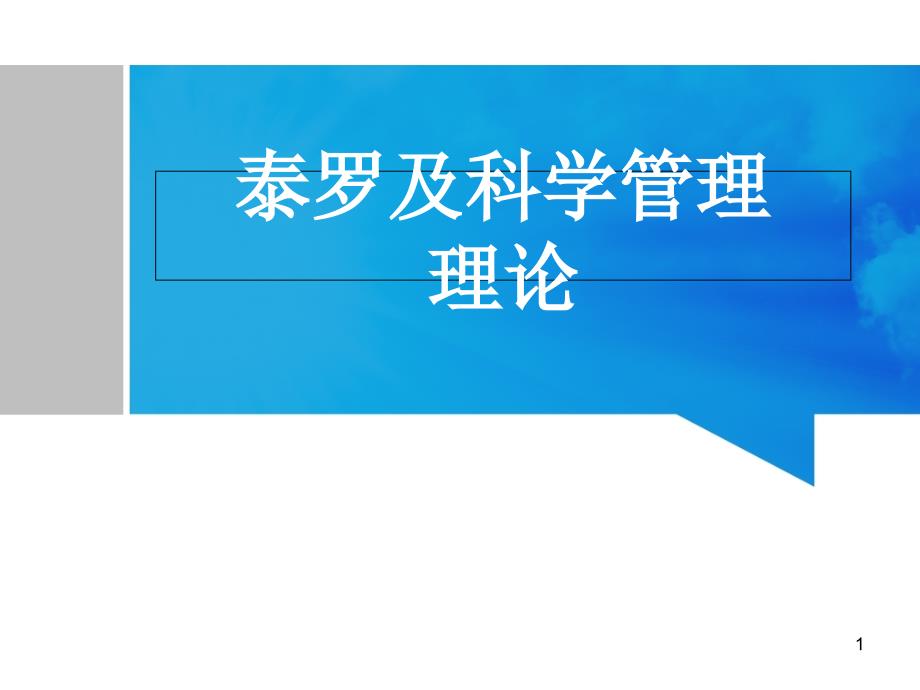 泰罗及科学管理理论

1